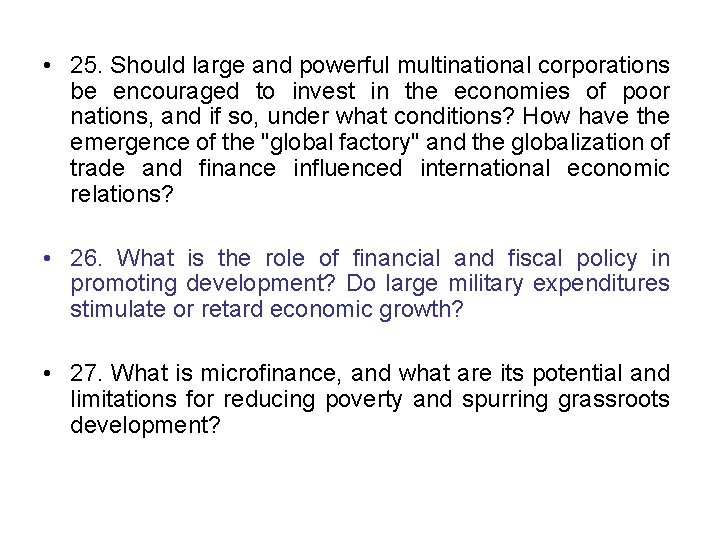 • 25. Should large and powerful multinational corporations be encouraged to invest in the economies of poor nations, and if so, under what conditions? How have the emergence of the "global factory" and the globalization of trade and finance influenced international economic relations?

• 26. What is the role of financial and fiscal policy in promoting development? Do large military expenditures stimulate or retard economic growth?

• 27. What is microfinance, and what are its potential and limitations for reducing poverty and spurring grassroots development?